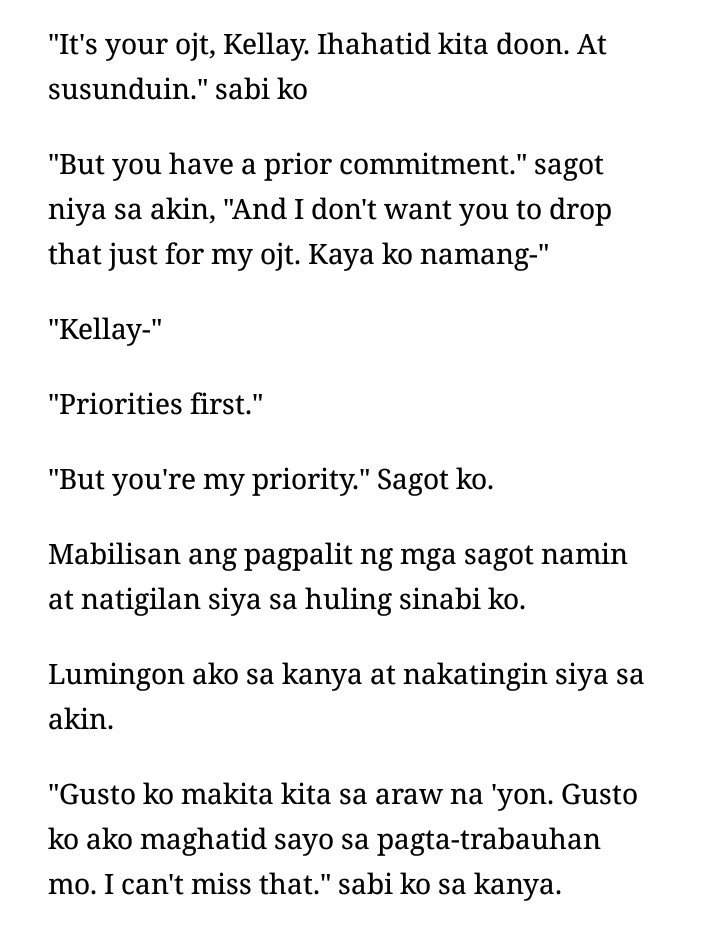 "It's your ojt, Kellay. Ihahatid kita doon. At susunduin." sabi ko

"But you have a prior commitment." sagot niya sa akin, "And I don't want you to drop that just for my ojt. Kaya ko namang-"

"Kellay-"

"Priorities first."

"But you're my priority." Sagot ko.

Mabilisan ang pagpalit ng mga sagot namin at natigilan siya sa huling sinabi ko.

Lumingon ako sa kanya at nakatingin siya sa akin.

"Gusto ko makita kita sa araw na 'yon. Gusto ko ako maghatid sayo sa pagta-trabauhan mo. I can't miss that." sabi ko sa kanya.